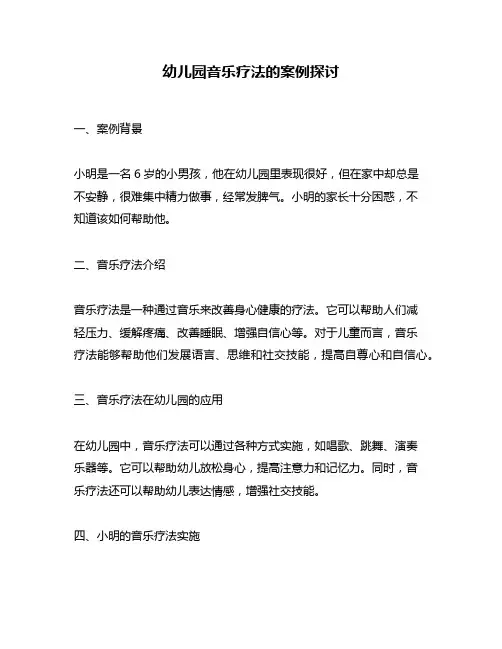 幼儿园音乐疗法的案例探讨

一、案例背景

小明是一名 6 岁的小男孩，他在幼儿园里表现很好，但在家中却总是不安静，很难集中精力做事，经常发脾气。小明的家长十分困惑，不知道该如何帮助他。

二、音乐疗法介绍

音乐疗法是一种通过音乐来改善身心健康的疗法。它可以帮助人们减轻压力、缓解疼痛、改善睡眠、增强自信心等。对于儿童而言，音乐疗法能够帮助他们发展语言、思维和社交技能，提高自尊心和自信心。

三、音乐疗法在幼儿园的应用

在幼儿园中，音乐疗法可以通过各种方式实施，如唱歌、跳舞、演奏乐器等。它可以帮助幼儿放松身心，提高注意力和记忆力。同时，音乐疗法还可以帮助幼儿表达情感，增强社交技能。

四、小明的音乐疗法实施